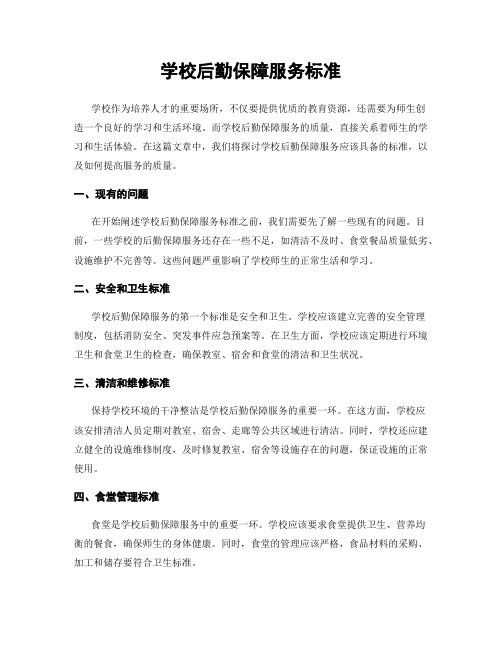 学校后勤保障服务标准

学校作为培养人才的重要场所，不仅要提供优质的教育资源，还需要为师生创造一个良好的学习和生活环境。而学校后勤保障服务的质量，直接关系着师生的学习和生活体验。在这篇文章中，我们将探讨学校后勤保障服务应该具备的标准，以及如何提高服务的质量。

一、现有的问题

在开始阐述学校后勤保障服务标准之前，我们需要先了解一些现有的问题。目前，一些学校的后勤保障服务还存在一些不足，如清洁不及时、食堂餐品质量低劣、设施维护不完善等。这些问题严重影响了学校师生的正常生活和学习。

二、安全和卫生标准

学校后勤保障服务的第一个标准是安全和卫生。学校应该建立完善的安全管理制度，包括消防安全、突发事件应急预案等。在卫生方面，学校应该定期进行环境卫生和食堂卫生的检查，确保教室、宿舍和食堂的清洁和卫生状况。

三、清洁和维修标准

保持学校环境的干净整洁是学校后勤保障服务的重要一环。在这方面，学校应该安排清洁人员定期对教室、宿舍、走廊等公共区域进行清洁。同时，学校还应建立健全的设施维修制度，及时修复教室、宿舍等设施存在的问题，保证设施的正常使用。

四、食堂管理标准

食堂是学校后勤保障服务中的重要一环。学校应该要求食堂提供卫生、营养均衡的餐食，确保师生的身体健康。同时，食堂的管理应该严格，食品材料的采购、加工和储存要符合卫生标准。